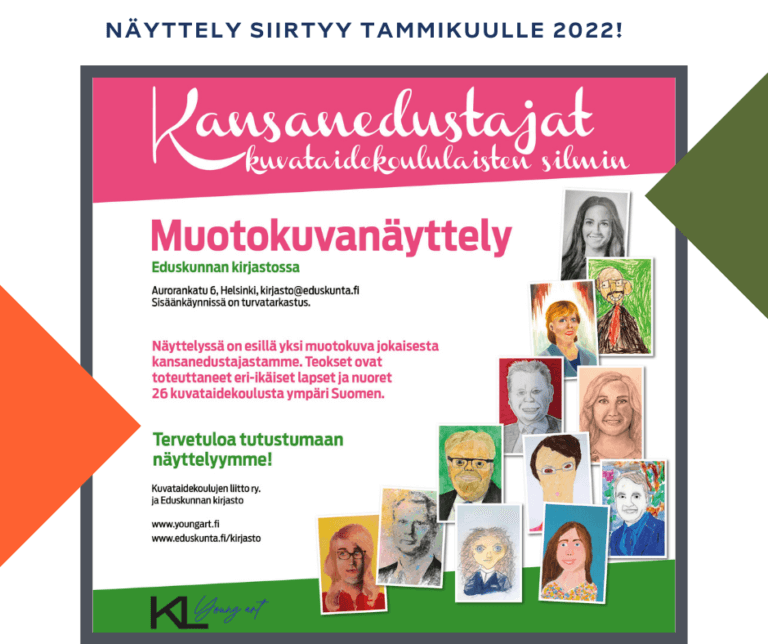 NÄYTTELY SIIRTYY TAMMIKUULLE 2022!

Kansanedustajat
kuvataidekoululaisten silmin

Muotokuvanäyttely

Eduskunnan kirjastossa

Aurorankatu 6, Helsinki, kirjasto@eduskunta.fi
Sisäänkäynnissä on turvatarkastus.

Näyttelyssä on esillä yksi muotokuva jokaisesta kansanedustajastamme. Teokset ovat toteuttaneet eri-ikäiset lapset ja nuoret 26 kuvataidekoulusta ympäri Suomen.

Tervetuloa tutustumaan näyttelyymme!

Kuvataidekoulujen liitto ry.
ja Eduskunnan kirjasto

www.youngart.fi
www.eduskunta.fi/kirjasto

KL Young art